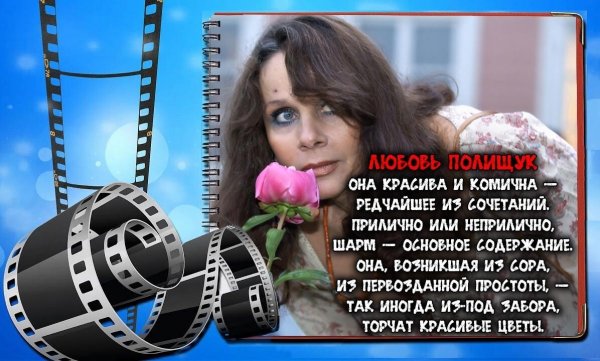 ЛЮБОВЬ ПОЛИЩУК
ОНА КРАСИВА И КОМИЧНА —
РЕДЧАЙШЕЕ ИЗ СОЧЕТАНИЙ.
ПРИЛИЧНО ИЛИ НЕПРИЛИЧНО,
ШАРМ — ОСНОВНОЕ СОДЕРЖАНИЕ.
ОНА, ВОЗНИКШАЯ ИЗ СОРА,
ИЗ ПЕРВОЗДАННОЙ ПРОСТОТЫ, —
ТАК ИНОГДА ИЗ-ПОД ЗАБОРА,
ТОРЧАТ КРАСИВЫЕ ЦВЕТЫ.